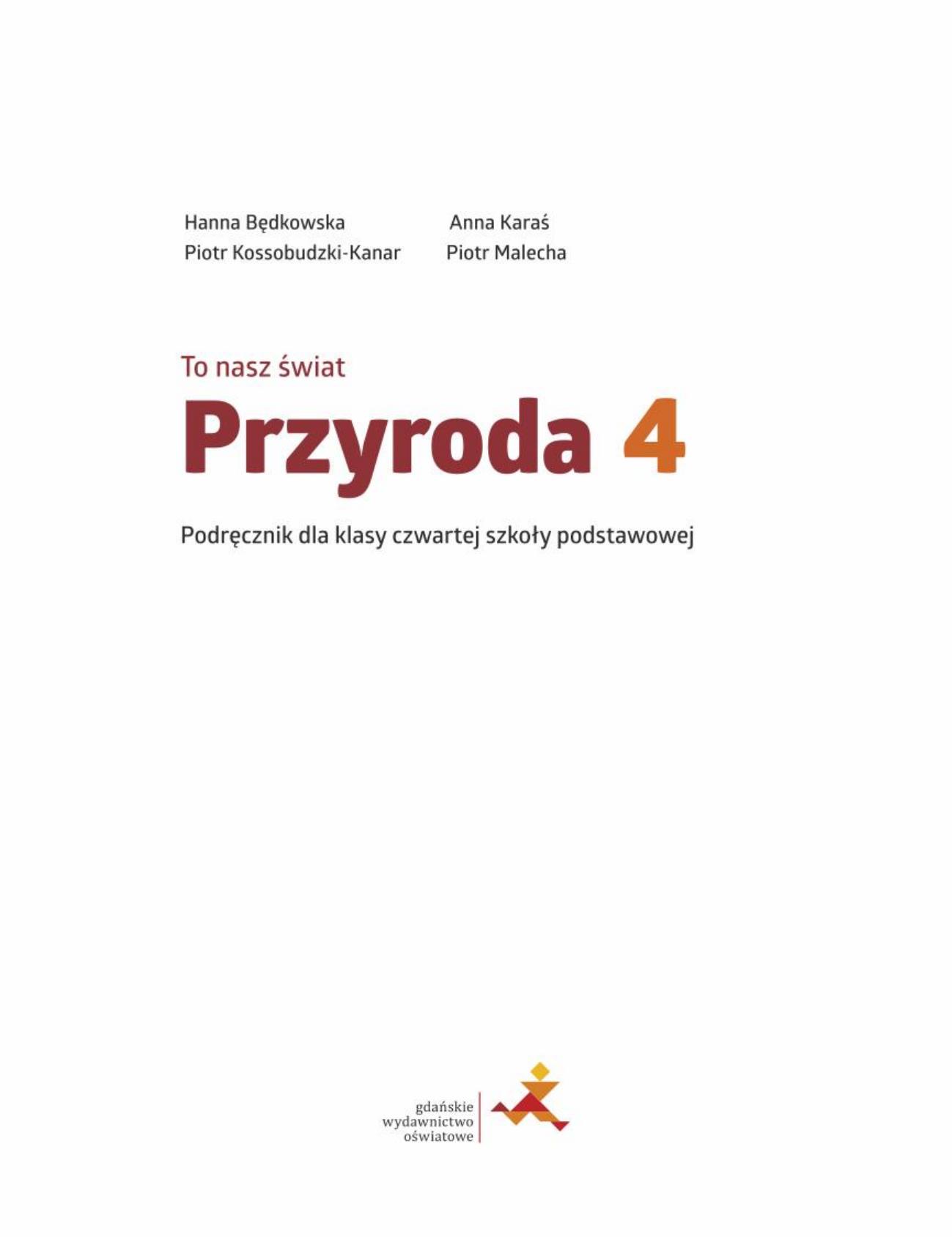 Hanna Będkowska
Piotr Kossobudzki-Kanar

Anna Karaś
Piotr Malecha

To nasz świat
Przyroda 4

Podręcznik dla klasy czwartej szkoły podstawowej

gdańskie
wydawnictwo
oświatowe